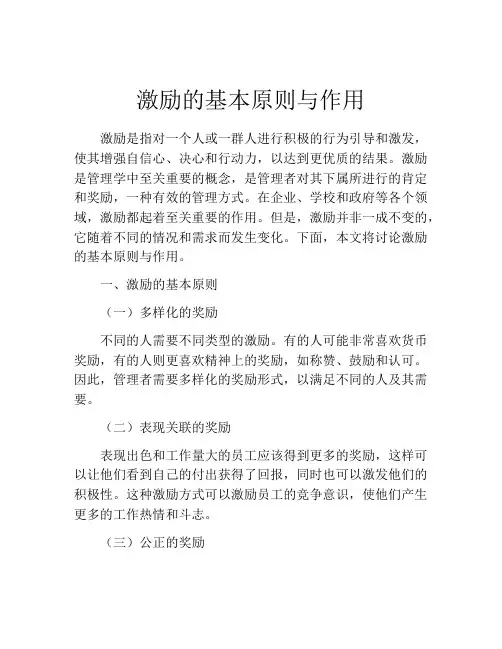 激励的基本原则与作用

激励是指对一个人或一群人进行积极的行为引导和激发，使其增强自信心、决心和行动力，以达到更优质的结果。激励是管理学中至关重要的概念，是管理者对其下属所进行的肯定和奖励，一种有效的管理方式。在企业、学校和政府等各个领域，激励都起着至关重要的作用。但是，激励并非一成不变的，它随着不同的情况和需求而发生变化。下面，本文将讨论激励的基本原则与作用。

一、激励的基本原则

（一）多样化的奖励

不同的人需要不同类型的激励。有的人可能非常喜欢货币奖励，有的人则更喜欢精神上的奖励，如称赞、鼓励和认可。因此，管理者需要多样化的奖励形式，以满足不同的人及其需要。

（二）表现关联的奖励

表现出色和工作量大的员工应该得到更多的奖励，这样可以让他们看到自己的付出获得了回报，同时也可以激发他们的积极性。这种激励方式可以激励员工的竞争意识，使他们产生更多的工作热情和斗志。

（三）公正的奖励